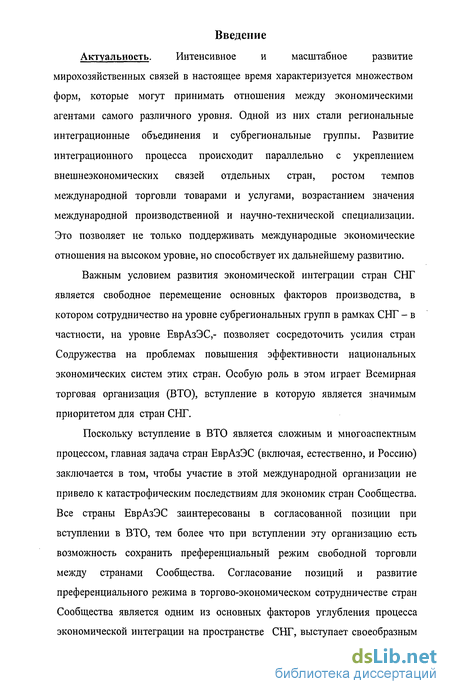 Введение

Актуальность. Интенсивное и масштабное развитие мирохозяйственных связей в настоящее время характеризуется множеством форм, которые могут принимать отношения между экономическими агентами самого различного уровня. Одной из них стали региональные интеграционные объединения и субрегиональные группы. Развитие интеграционного процесса происходит параллельно с укреплением внешнеэкономических связей отдельных стран, ростом темпов международной торговли товарами и услугами, возрастанием значения международной производственной и научно-технической специализации. Это позволяет не только поддерживать международные экономические отношения на высоком уровне, но способствует их дальнейшему развитию.

Важным условием развития экономической интеграции стран СНГ является свободное перемещение основных факторов производства, в котором сотрудничество на уровне субрегиональных групп в рамках СНГ – в частности, на уровне ЕврАзЭС,- позволяет сосредоточить усилия стран Содружества на проблемах повышения эффективности национальных экономических систем этих стран. Особую роль в этом играет Всемирная торговая организация (ВТО), вступление в которую является значимым приоритетом для стран СНГ.

Поскольку вступление в ВТО является сложным и многоаспектным процессом, главная задача стран ЕврАзЭС (включая, естественно, и Россию) заключается в том, чтобы участие в этой международной организации не привело к катастрофическим последствиям для экономик стран Сообщества. Все страны ЕврАзЭС заинтересованы в согласованной позиции при вступлении в ВТО, тем более что при вступлении эту организацию есть возможность сохранить преференциальный режим свободной торговли между странами Сообщества. Согласование позиций и развитие преференциального режима в торгово-экономическом сотрудничестве стран Сообщества является одним из основных факторов углубления процесса экономической интеграции на пространстве СНГ, выступает своеобразным

dsLib.net
библиотека диссертаций